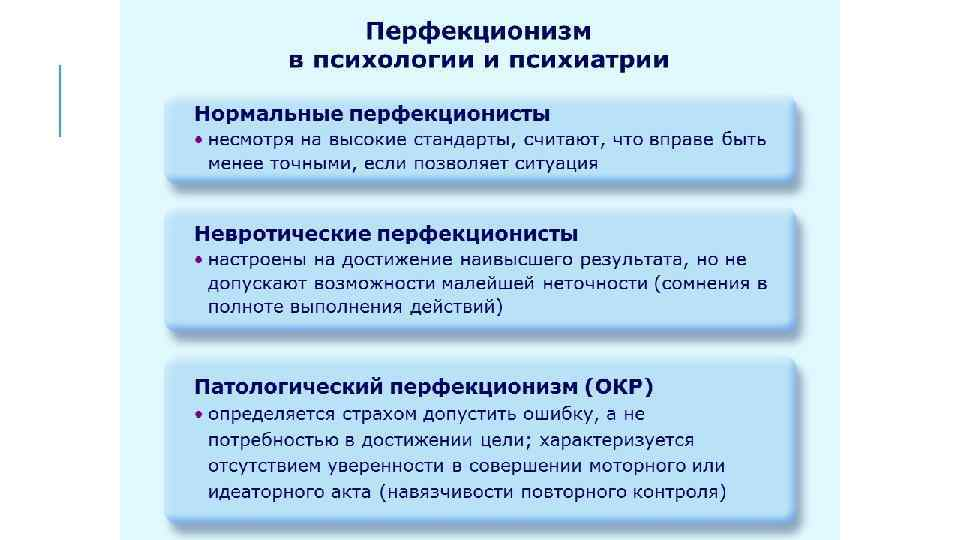 Перфекционизм
в психологии и психиатрии

Нормальные перфекционисты
• несмотря на высокие стандарты, считают, что вправе быть менее точными, если позволяет ситуация

Невротические перфекционисты
• настроены на достижение наивысшего результата, но не допускают возможности малейшей неточности (сомнения в полноте выполнения действий)

Патологический перфекционизм (ОКР)
• определяется страхом допустить ошибку, а не потребностью в достижении цели; характеризуется отсутствием уверенности в совершении моторного или идеаторного акта (навязчивости повторного контроля)